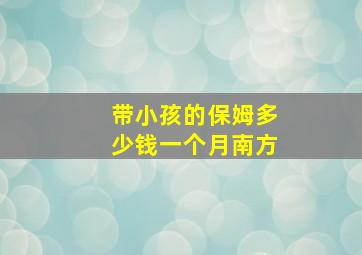 带小孩的保姆多少钱一个月南方